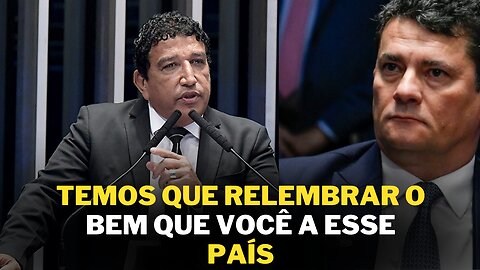 TEMOS QUE RELEMBRAR O BEM QUE VOCÊ A ESSE PAÍS